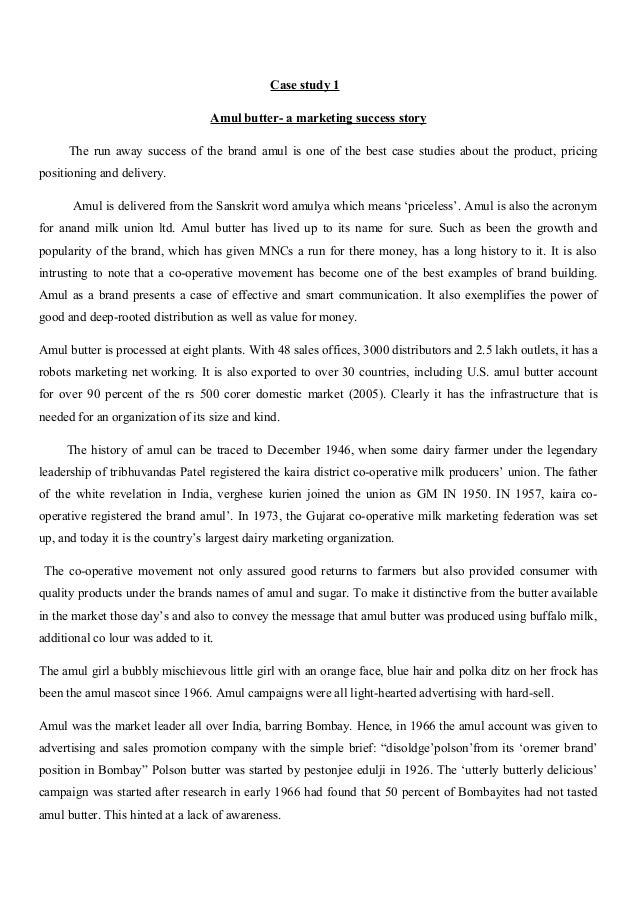 Case study 1

Amul butter- a marketing success story

The run away success of the brand amul is one of the best case studies about the product, pricing positioning and delivery.

Amul is delivered from the Sanskrit word amulya which means 'priceless'. Amul is also the acronym for anand milk union ltd. Amul butter has lived up to its name for sure. Such as been the growth and popularity of the brand, which has given MNCs a run for there money, has a long history to it. It is also intrusting to note that a co-operative movement has become one of the best examples of brand building. Amul as a brand presents a case of effective and smart communication. It also exemplifies the power of good and deep-rooted distribution as well as value for money.

Amul butter is processed at eight plants. With 48 sales offices, 3000 distributors and 2.5 lakh outlets, it has a robots marketing net working. It is also exported to over 30 countries, including U.S. amul butter account for over 90 percent of the rs 500 corer domestic market (2005). Clearly it has the infrastructure that is needed for an organization of its size and kind.

The history of amul can be traced to December 1946, when some dairy farmer under the legendary leadership of tribhuvandas Patel registered the kaira district co-operative milk producers' union. The father of the white revelation in India, verghese kurien joined the union as GM IN 1950. IN 1957, kaira co-operative registered the brand amul'. In 1973, the Gujarat co-operative milk marketing federation was set up, and today it is the country's largest dairy marketing organization.

The co-operative movement not only assured good returns to farmers but also provided consumer with quality products under the brands names of amul and sugar. To make it distinctive from the butter available in the market those day's and also to convey the message that amul butter was produced using buffalo milk, additional co lour was added to it.

The amul girl a bubbly mischievous little girl with an orange face, blue hair and polka ditz on her frock has been the amul mascot since 1966. Amul campaigns were all light-hearted advertising with hard-sell.

Amul was the market leader all over India, barring Bombay. Hence, in 1966 the amul account was given to advertising and sales promotion company with the simple brief: "disoldge'polson'from its 'oremer brand' position in Bombay" Polson butter was started by pestonjee edulji in 1926. The 'utterly butterly delicious' campaign was started after research in early 1966 had found that 50 percent of Bombayites had not tasted amul butter. This hinted at a lack of awareness.